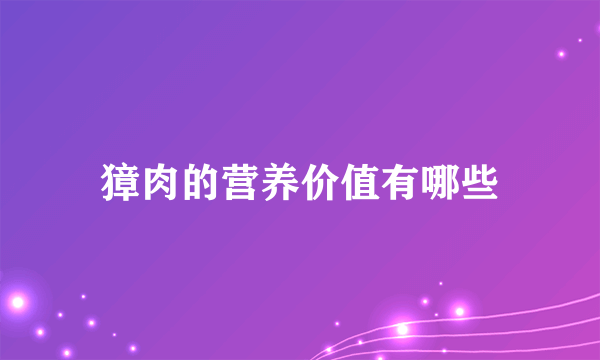 獐肉的营养价值有哪些